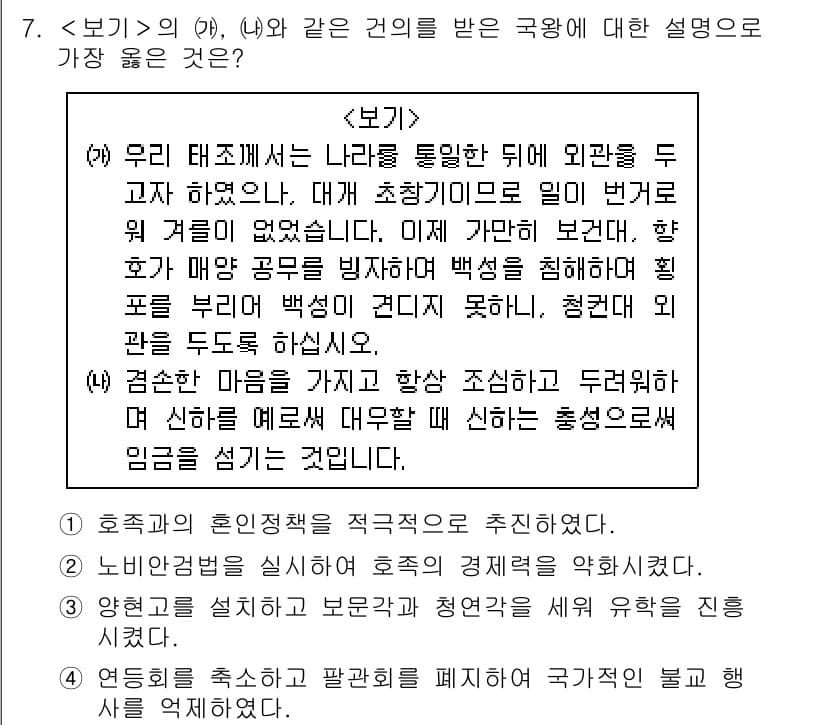 7. <보기>의 ㈎, ㈏와 같은 건의를 받은 국왕에 대한 설명으로 가장 옳은 것은?

<보기>
㈎ 우리 태조께서는 나라를 통일한 뒤에 외관을 두고자 하였으나, 대개 초창기이므로 일이 번거로워 겨를이 없었습니다. 이제 가만히 보건대, 향호가 매양 공무를 빙자하여 백성을 침해하여 횡포를 부리어 백성이 견디지 못하니, 청컨대 외관을 두도록 하십시오.
㈏ 겸손한 마음을 가지고 항상 조심하고 두려워하며 신하를 예로써 대우할 때 신하는 충성으로써 임금을 섬기는 것입니다.

① 호족과의 혼인정책을 적극적으로 추진하였다.
② 노비안검법을 실시하여 호족의 경제력을 약화시켰다.
③ 양현고를 설치하고 보문각과 청연각을 세워 유학을 진흥시켰다.
④ 연등회를 축소하고 팔관회를 폐지하여 국가적인 불교 행사를 억제하였다.